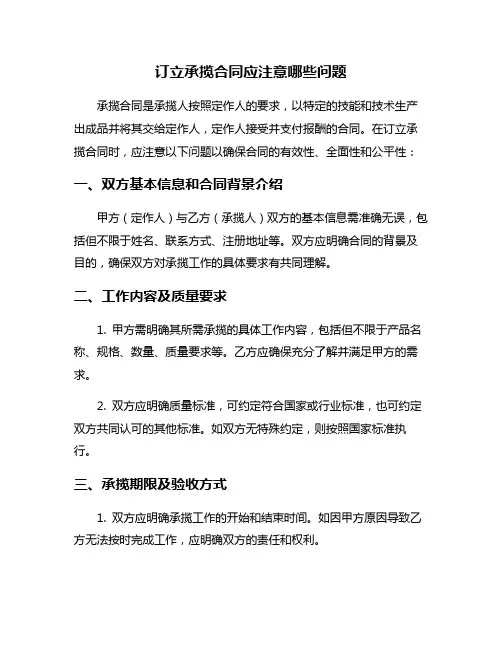 订立承揽合同应注意哪些问题

承揽合同是承揽人按照定作人的要求，以特定的技能和技术生产出成品并将其交给定作人，定作人接受并支付报酬的合同。在订立承揽合同时，应注意以下问题以确保合同的有效性、全面性和公平性：

一、双方基本信息和合同背景介绍

甲方（定作人）与乙方（承揽人）双方的基本信息需准确无误，包括但不限于姓名、联系方式、注册地址等。双方应明确合同的背景及目的，确保双方对承揽工作的具体要求有共同理解。

二、工作内容及质量要求

1. 甲方需明确其所需承揽的具体工作内容，包括但不限于产品名称、规格、数量、质量要求等。乙方应确保充分了解并满足甲方的需求。

2. 双方应明确质量标准，可约定符合国家或行业标准，也可约定双方共同认可的其他标准。如双方无特殊约定，则按照国家标准执行。

三、承揽期限及验收方式

1. 双方应明确承揽工作的开始和结束时间。如因甲方原因导致乙方无法按时完成工作，应明确双方的责任和权利。